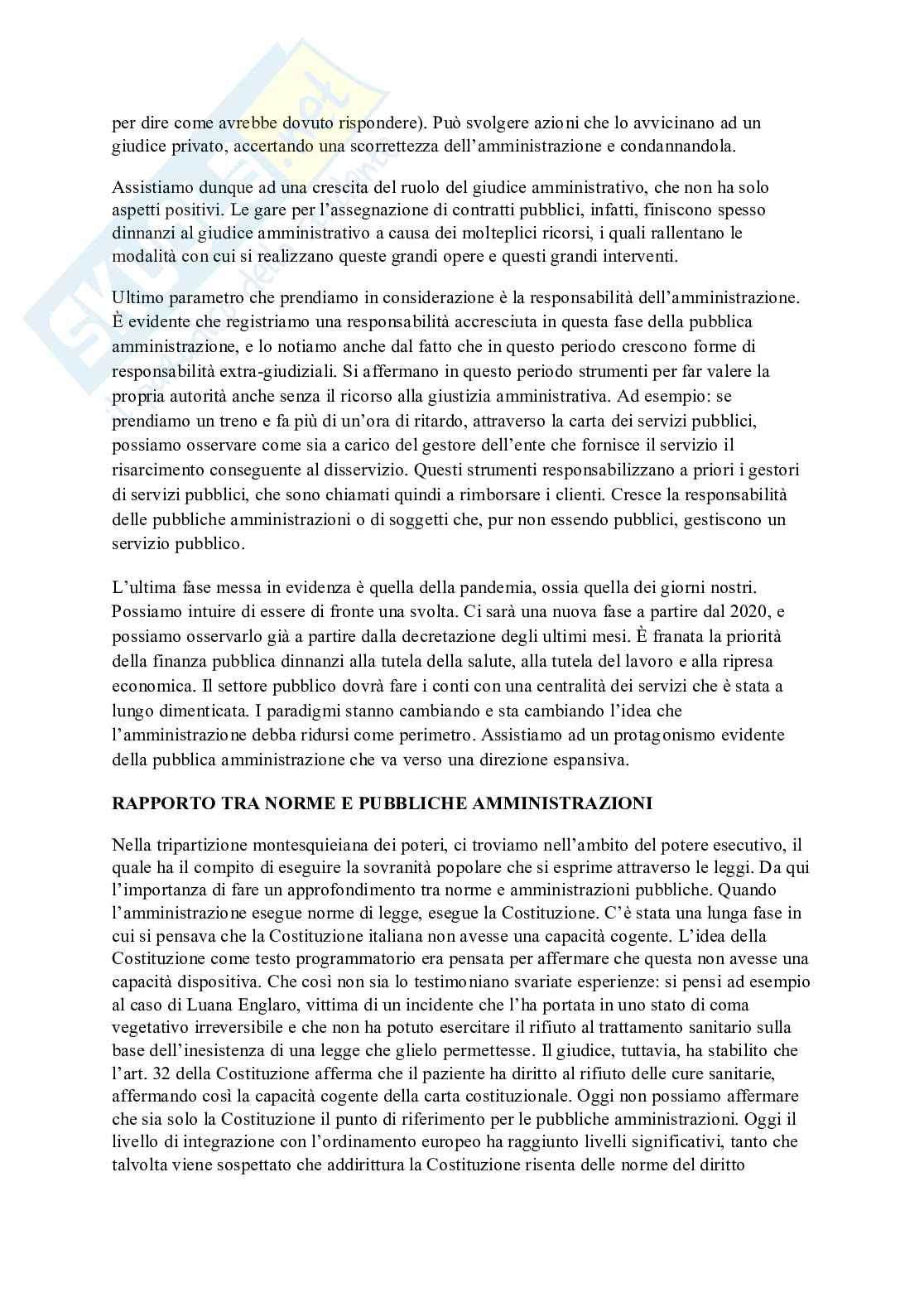 per dire come avrebbe dovuto rispondere). Può svolgere azioni che lo avvicinano ad un giudice privato, accertando una scorrettezza dell'amministrazione e condannandola.

Assistiamo dunque ad una crescita del ruolo del giudice amministrativo, che non ha solo aspetti positivi. Le gare per l'assegnazione di contratti pubblici, infatti, finiscono spesso dinnanzi al giudice amministrativo a causa dei molteplici ricorsi, i quali rallentano le modalità con cui si realizzano queste grandi opere e questi grandi interventi.

Ultimo parametro che prendiamo in considerazione è la responsabilità dell'amministrazione. È evidente che registriamo una responsabilità accresciuta in questa fase della pubblica amministrazione, e lo notiamo anche dal fatto che in questo periodo crescono forme di responsabilità extra-giudiziali. Si affermano in questo periodo strumenti per far valere la propria autorità anche senza il ricorso alla giustizia amministrativa. Ad esempio: se prendiamo un treno e fa più di un'ora di ritardo, attraverso la carta dei servizi pubblici, possiamo osservare come sia a carico del gestore dell'ente che fornisce il servizio il risarcimento conseguente al disservizio. Questi strumenti responsabilizzano a priori i gestori di servizi pubblici, che sono chiamati quindi a rimborsare i clienti. Cresce la responsabilità delle pubbliche amministrazioni o di soggetti che, pur non essendo pubblici, gestiscono un servizio pubblico.

L'ultima fase messa in evidenza è quella della pandemia, ossia quella dei giorni nostri. Possiamo intuire di essere di fronte una svolta. Ci sarà una nuova fase a partire dal 2020, e possiamo osservarlo già a partire dalla decretazione degli ultimi mesi. È franata la priorità della finanza pubblica dinnanzi alla tutela della salute, alla tutela del lavoro e alla ripresa economica. Il settore pubblico dovrà fare i conti con una centralità dei servizi che è stata a lungo dimenticata. I paradigmi stanno cambiando e sta cambiando l'idea che l'amministrazione debba ridursi come perimetro. Assistiamo ad un protagonismo evidente della pubblica amministrazione che va verso una direzione espansiva.

RAPPORTO TRA NORME E PUBBLICHE AMMINISTRAZIONI

Nella tripartizione montesquieiana dei poteri, ci troviamo nell'ambito del potere esecutivo, il quale ha il compito di eseguire la sovranità popolare che si esprime attraverso le leggi. Da qui l'importanza di fare un approfondimento tra norme e amministrazioni pubbliche. Quando l'amministrazione esegue norme di legge, esegue la Costituzione. C'è stata una lunga fase in cui si pensava che la Costituzione italiana non avesse una capacità cogente. L'idea della Costituzione come testo programmatorio era pensata per affermare che questa non avesse una capacità dispositiva. Che così non sia lo testimoniano svariate esperienze: si pensi ad esempio al caso di Luana Englaro, vittima di un incidente che l'ha portata in uno stato di coma vegetativo irreversibile e che non ha potuto esercitare il rifiuto al trattamento sanitario sulla base dell'inesistenza di una legge che glielo permettesse. Il giudice, tuttavia, ha stabilito che l'art. 32 della Costituzione afferma che il paziente ha diritto al rifiuto delle cure sanitarie, affermando così la capacità cogente della carta costituzionale. Oggi non possiamo affermare che sia solo la Costituzione il punto di riferimento per le pubbliche amministrazioni. Oggi il livello di integrazione con l'ordinamento europeo ha raggiunto livelli significativi, tanto che talvolta viene sospettato che addirittura la Costituzione risenta delle norme del diritto